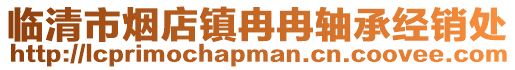 临清市烟店镇冉冉轴承经销处
http://lcprimochapman.cn.coovee.com